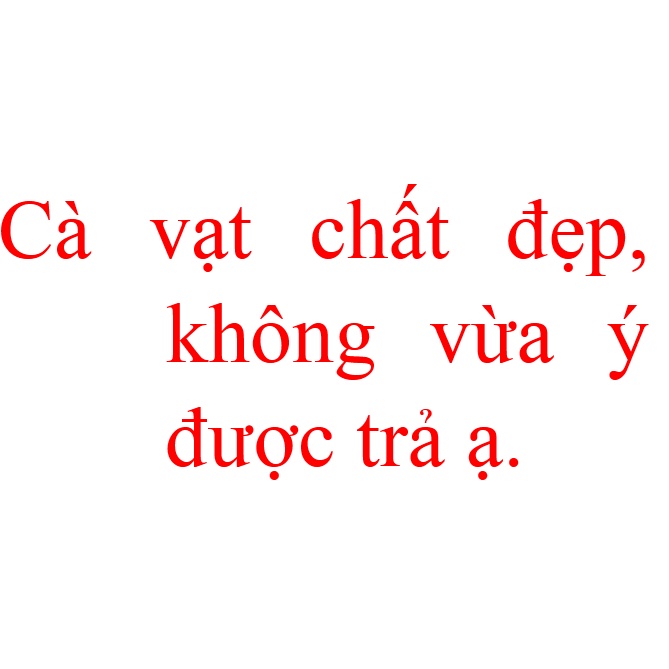 Cà vạt chất đẹp, không vừa ý được trả ạ.